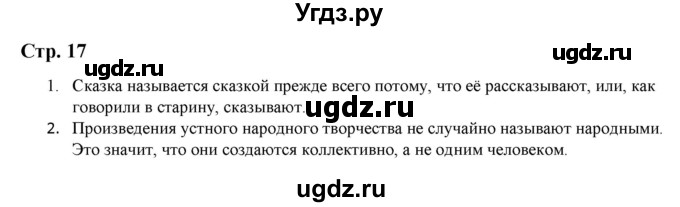 Угдз.ру

Стр. 17

ugdz.ru

ugdz.ru

1. Сказка называется сказкой прежде всего потому, что её рассказывают, или, как говорили в старину, сказывают.

ugdz.ru

2. Произведения устного народного творчества не случайно называют народными. Это значит, что они создаются коллективно, а не одним человеком.

ugdz.ru